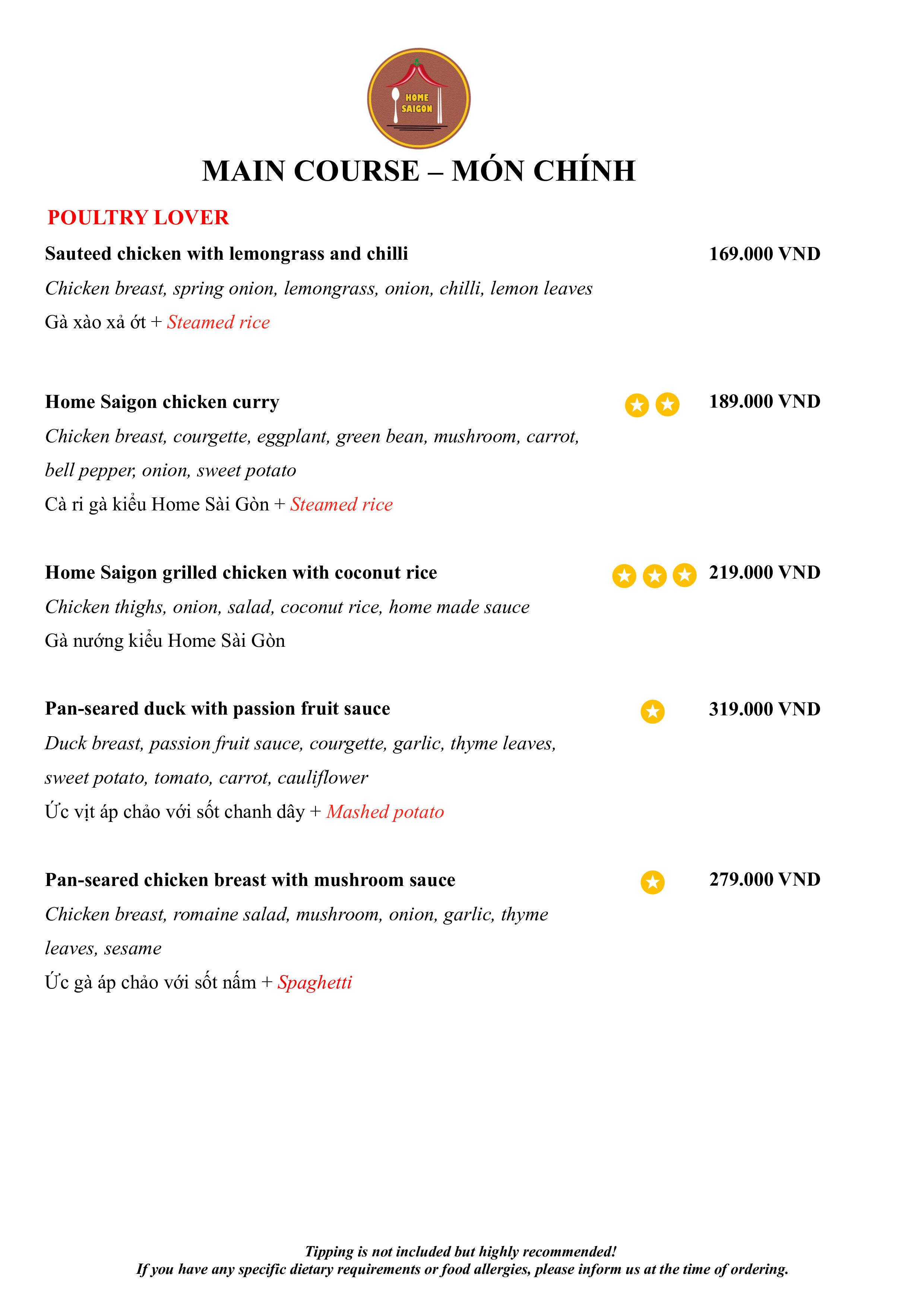 HOME SAIGON

MAIN COURSE – MÓN CHÍNH

POULTRY LOVER

Sauteed chicken with lemongrass and chilli 169.000 VND

Chicken breast, spring onion, lemongrass, onion, chilli, lemon leaves

Gà xào xả ớt + Steamed rice

Home Saigon chicken curry 189.000 VND

Chicken breast, courgette, eggplant, green bean, mushroom, carrot, bell pepper, onion, sweet potato

Cà ri gà kiểu Home Sài Gòn + Steamed rice

Home Saigon grilled chicken with coconut rice 219.000 VND

Chicken thighs, onion, salad, coconut rice, home made sauce

Gà nướng kiểu Home Sài Gòn

Pan-seared duck with passion fruit sauce 319.000 VND

Duck breast, passion fruit sauce, courgette, garlic, thyme leaves, sweet potato, tomato, carrot, cauliflower

Ức vịt áp chảo với sốt chanh dây + Mashed potato

Pan-seared chicken breast with mushroom sauce 279.000 VND

Chicken breast, romaine salad, mushroom, onion, garlic, thyme leaves, sesame

Ức gà áp chảo với sốt nấm + Spaghetti

Tipping is not included but highly recommended!
If you have any specific dietary requirements or food allergies, please inform us at the time of ordering.